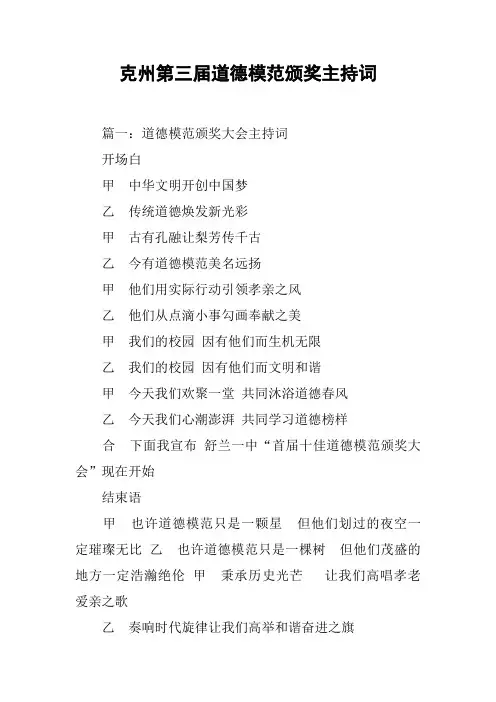 克州第三届道德模范颁奖主持词

篇一：道德模范颁奖大会主持词

开场白

甲　中华文明开创中国梦

乙　传统道德焕发新光彩

甲　古有孔融让梨芳传千古

乙　今有道德模范美名远扬

甲　他们用实际行动引领孝亲之风

乙　他们从点滴小事勾画奉献之美

甲　我们的校园 因有他们而生机无限

乙　我们的校园 因有他们而文明和谐

甲　今天我们欢聚一堂 共同沐浴道德春风

乙　今天我们心潮澎湃 共同学习道德榜样

合　下面我宣布 舒兰一中“首届十佳道德模范颁奖大会”现在开始

结束语

甲　也许道德模范只是一颗星　但他们划过的夜空一定璀璨无比　乙　也许道德模范只是一棵树　但他们茂盛的地方一定浩瀚绝伦　甲　秉承历史光芒　让我们高唱孝老爱亲之歌

乙　奏响时代旋律让我们高举和谐奋进之旗